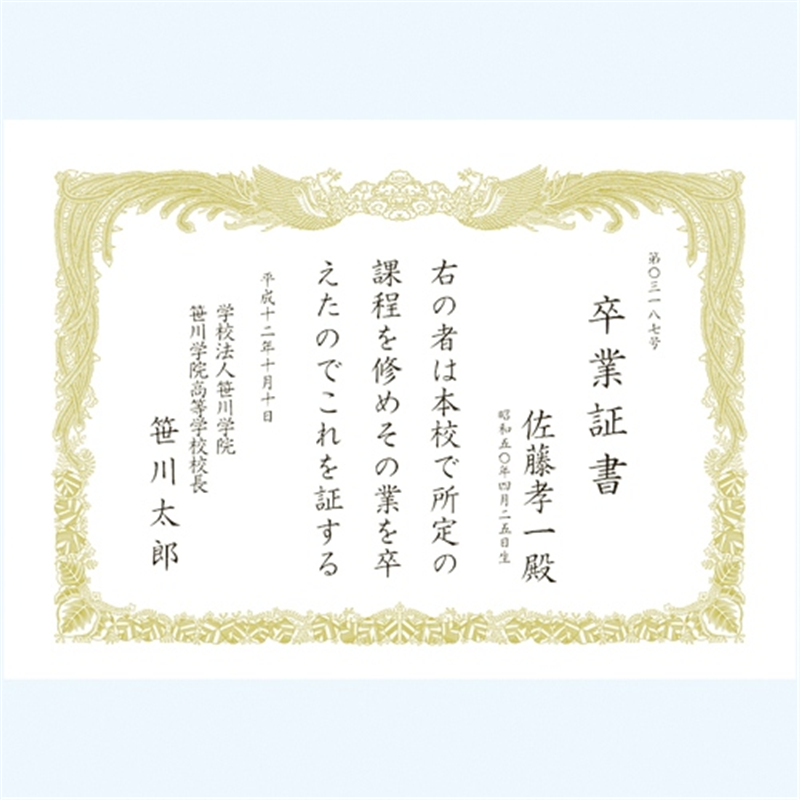 第〇三一八七号

卒業証書

佐藤孝一殿
昭和五〇年四月二五日生

右の者は本校で所定の課程を修めその業を卒えたのでこれを証する

平成十二年十月十日

学校法人笹川学院
笹川学院高等学校校長
笹川太郎